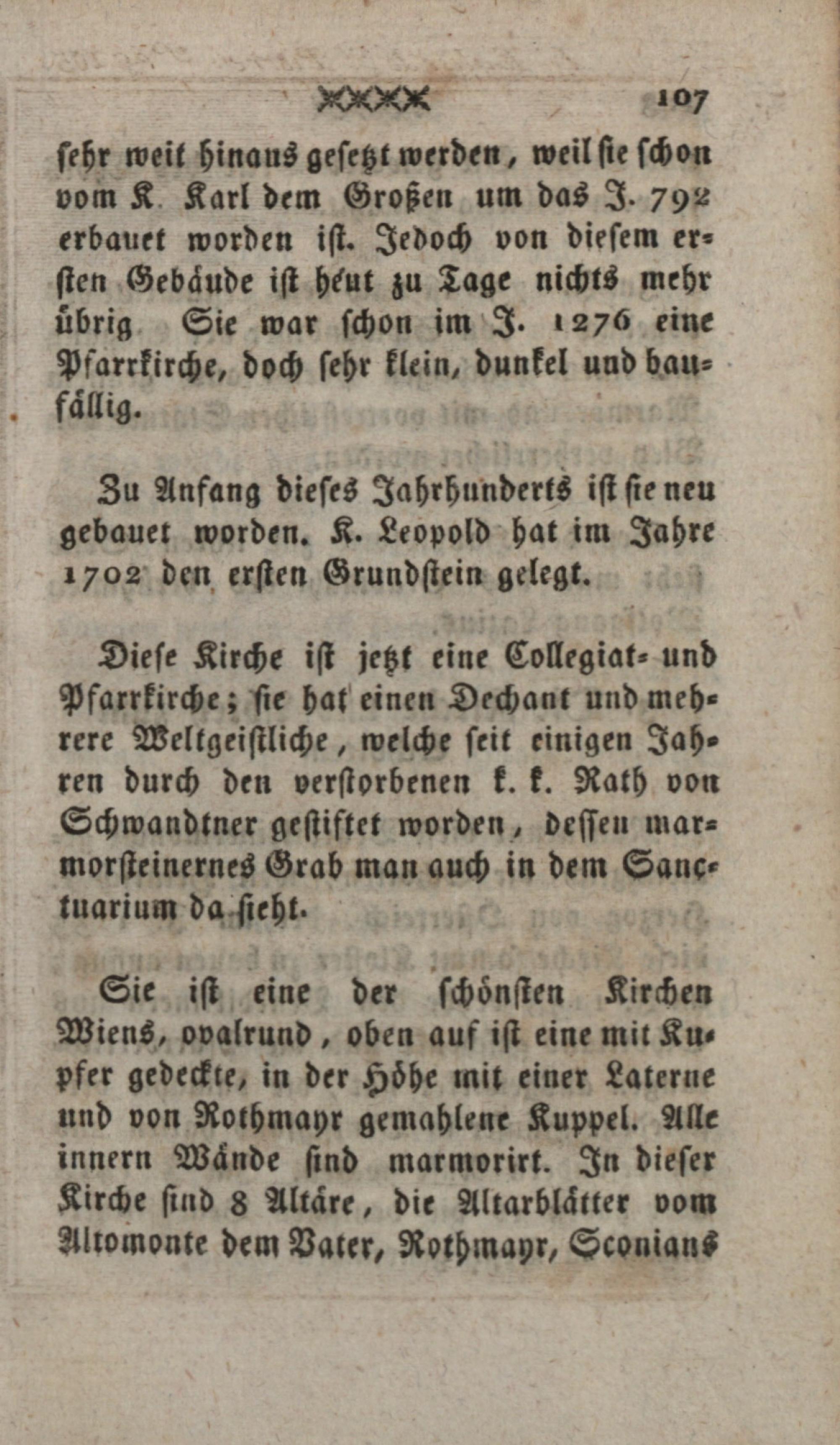 107

ſehr weit hinaus geſetzt werden, weil ſie ſchon vom K. Karl dem Großen um das J. 792 erbauet worden iſt. Jedoch von dieſem erſten Gebäude iſt heut zu Tage nichts mehr übrig. Sie war ſchon im J. 1276 eine Pfarrkirche, doch ſehr klein, dunkel und baufällig.

Zu Anfang dieſes Jahrhunderts iſt ſie neu gebauet worden. K. Leopold hat im Jahre 1702 den erſten Grundſtein gelegt.

Dieſe Kirche iſt jetzt eine Collegiat- und Pfarrkirche; ſie hat einen Dechant und mehrere Weltgeiſtliche, welche ſeit einigen Jahren durch den verſtorbenen k. k. Rath von Schwandtner geſtiftet worden, deſſen marmorſteinernes Grab man auch in dem Sanctuarium da ſieht.

Sie iſt eine der ſchönſten Kirchen Wiens, ovalrund, oben auf iſt eine mit Kupfer gedeckte, in der Höhe mit einer Laterne und von Rothmayr gemahlene Kuppel. Alle innern Wände ſind marmorirt. In dieſer Kirche ſind 8 Altäre, die Altarblätter vom Altomonte dem Vater, Rothmayr, Sconians